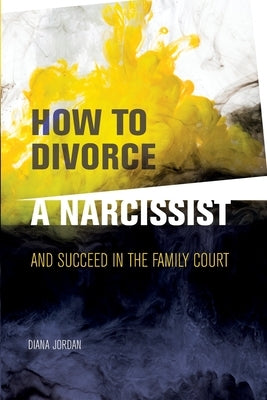 HOW TO
DIVORCE
A NARCISSIST

AND SUCCEED IN THE FAMILY COURT

DIANA JORDAN